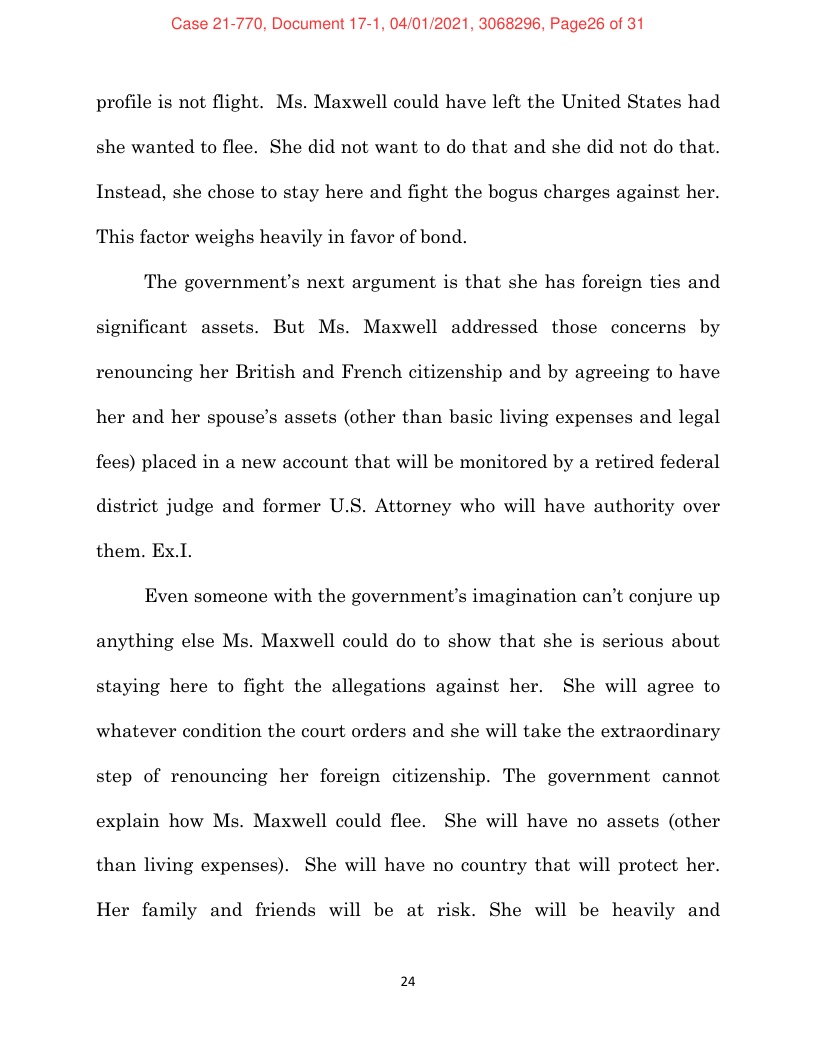 Case 21-770, Document 17-1, 04/01/2021, 3068296, Page26 of 31

profile is not flight. Ms. Maxwell could have left the United States had she wanted to flee. She did not want to do that and she did not do that. Instead, she chose to stay here and fight the bogus charges against her. This factor weighs heavily in favor of bond.

The government's next argument is that she has foreign ties and significant assets. But Ms. Maxwell addressed those concerns by renouncing her British and French citizenship and by agreeing to have her and her spouse's assets (other than basic living expenses and legal fees) placed in a new account that will be monitored by a retired federal district judge and former U.S. Attorney who will have authority over them. Ex.I.

Even someone with the government's imagination can't conjure up anything else Ms. Maxwell could do to show that she is serious about staying here to fight the allegations against her. She will agree to whatever condition the court orders and she will take the extraordinary step of renouncing her foreign citizenship. The government cannot explain how Ms. Maxwell could flee. She will have no assets (other than living expenses). She will have no country that will protect her. Her family and friends will be at risk. She will be heavily and

24